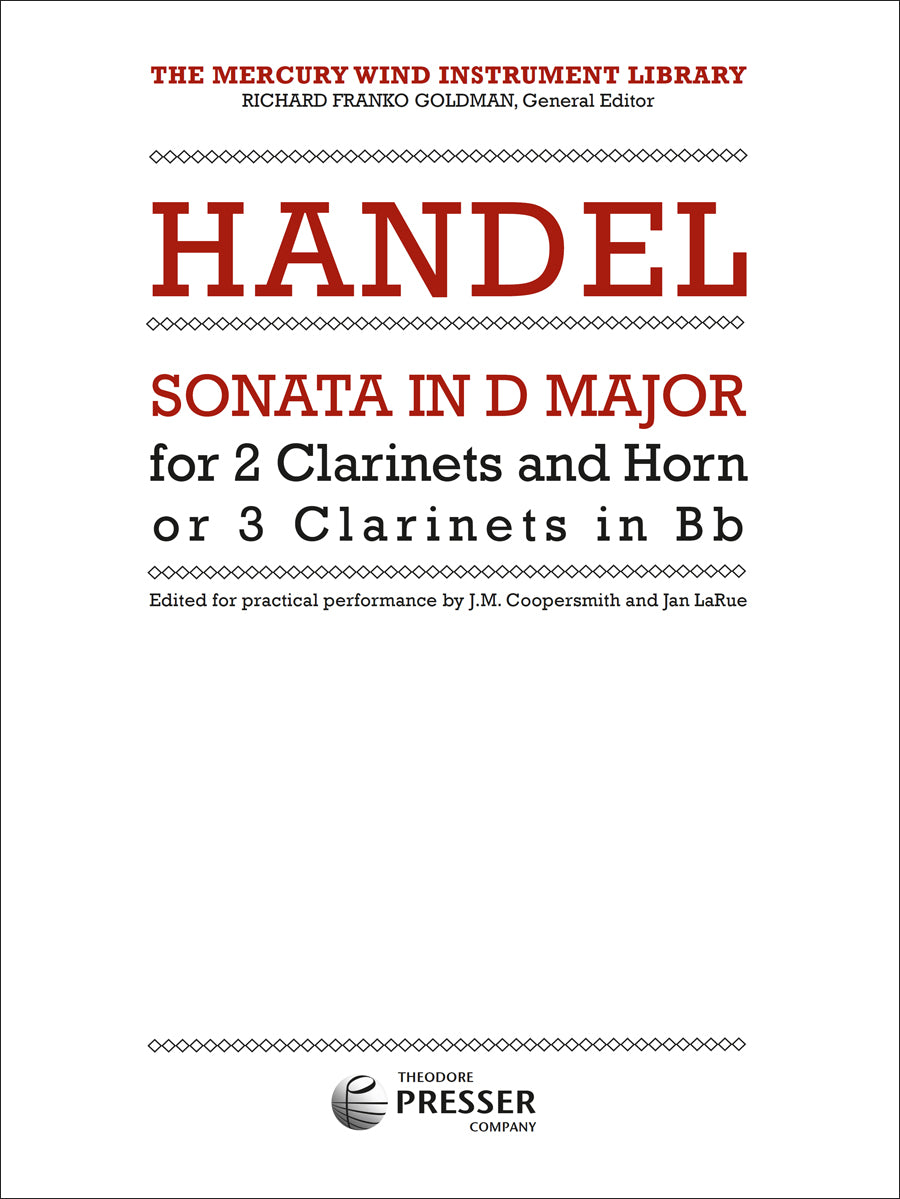 THE MERCURY WIND INSTRUMENT LIBRARY
RICHARD FRANKO GOLDMAN, General Editor

HANDEL

SONATA IN D MAJOR
for 2 Clarinets and Horn
or 3 Clarinets in Bb

Edited for practical performance by J.M. Coopersmith and Jan LaRue

THEODORE
PRESSER
COMPANY